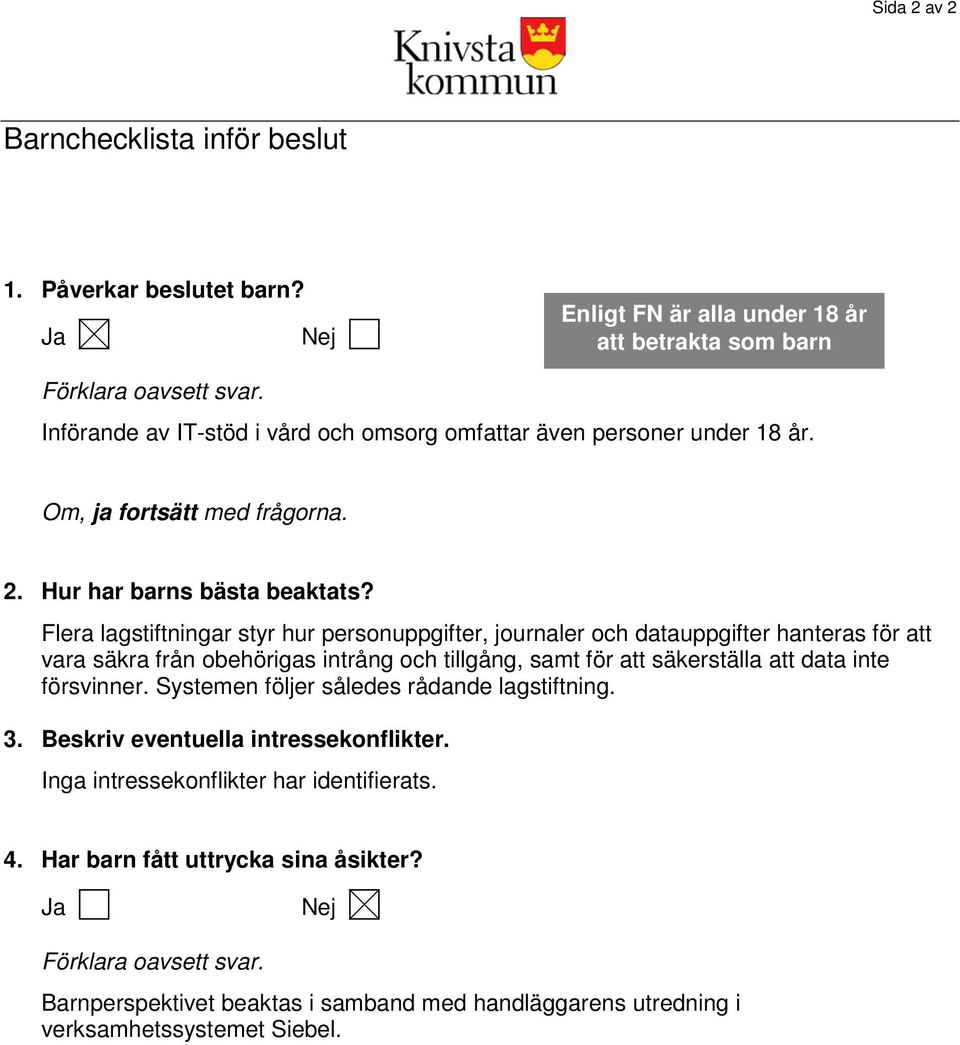 Sida 2 av 2

Knivsta kommun

Barnchecklista inför beslut

1. Påverkar beslutet barn?

Ja ☒ Nej ☐

Enligt FN är alla under 18 år att betrakta som barn

Förklara oavsett svar.

Införande av IT-stöd i vård och omsorg omfattar även personer under 18 år.

Om, ja fortsätt med frågorna.

2. Hur har barns bästa beaktats?

Flera lagstiftningar styr hur personuppgifter, journaler och datauppgifter hanteras för att vara säkra från obehörigas intrång och tillgång, samt för att säkerställa att data inte försvinner. Systemen följer således rådande lagstiftning.

3. Beskriv eventuella intressekonflikter.

Inga intressekonflikter har identifierats.

4. Har barn fått uttrycka sina åsikter?

Ja ☐ Nej ☒

Förklara oavsett svar.

Barnperspektivet beaktas i samband med handläggarens utredning i verksamhetssystemet Siebel.